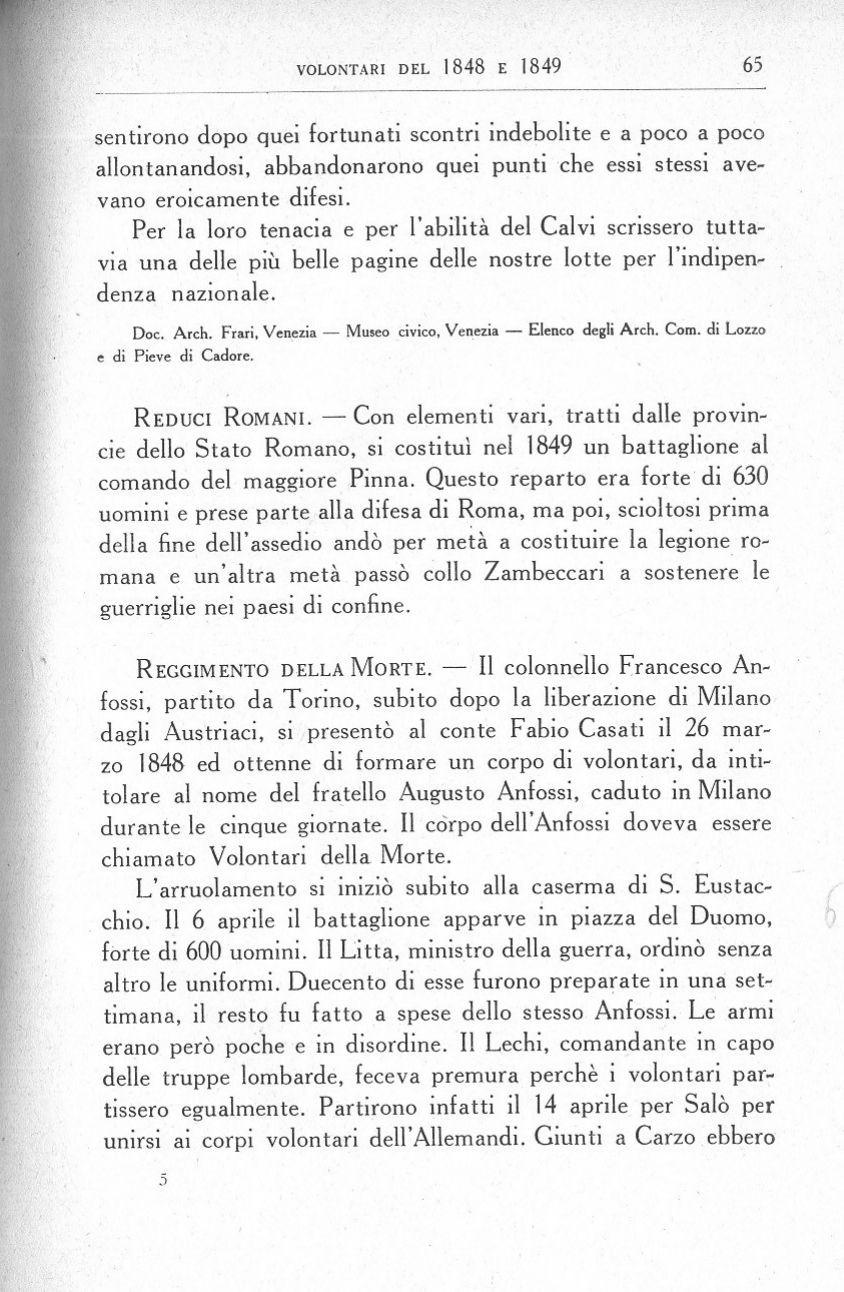 VOLONTARI DEL 1848 E 1849 65

sentirono dopo quei fortunati scontri indebolite e a poco a poco allontanandosi, abbandonarono quei punti che essi stessi avevano eroicamente difesi.

Per la loro tenacia e per l'abilità del Calvi scrissero tuttavia una delle più belle pagine delle nostre lotte per l'indipendenza nazionale.

Doc. Arch. Frari, Venezia — Museo civico, Venezia — Elenco degli Arch. Com. di Lozzo e di Pieve di Cadore.

REDUCI ROMANI. — Con elementi vari, tratti dalle provincie dello Stato Romano, si costituì nel 1849 un battaglione al comando del maggiore Pinna. Questo reparto era forte di 630 uomini e prese parte alla difesa di Roma, ma poi, scioltosi prima della fine dell'assedio andò per metà a costituire la legione romana e un'altra metà passò collo Zambeccari a sostenere le guerriglie nei paesi di confine.

REGGIMENTO DELLA MORTE. — Il colonnello Francesco Anfossi, partito da Torino, subito dopo la liberazione di Milano dagli Austriaci, si presentò al conte Fabio Casati il 26 marzo 1848 ed ottenne di formare un corpo di volontari, da intitolare al nome del fratello Augusto Anfossi, caduto in Milano durante le cinque giornate. Il corpo dell'Anfossi doveva essere chiamato Volontari della Morte.

L'arruolamento si iniziò subito alla caserma di S. Eustacchio. Il 6 aprile il battaglione apparve in piazza del Duomo, forte di 600 uomini. Il Litta, ministro della guerra, ordinò senza altro le uniformi. Duecento di esse furono preparate in una settimana, il resto fu fatto a spese dello stesso Anfossi. Le armi erano però poche e in disordine. Il Lechi, comandante in capo delle truppe lombarde, feceva premura perchè i volontari partissero egualmente. Partirono infatti il 14 aprile per Salò per unirsi ai corpi volontari dell'Allemandi. Giunti a Carzo ebbero

5